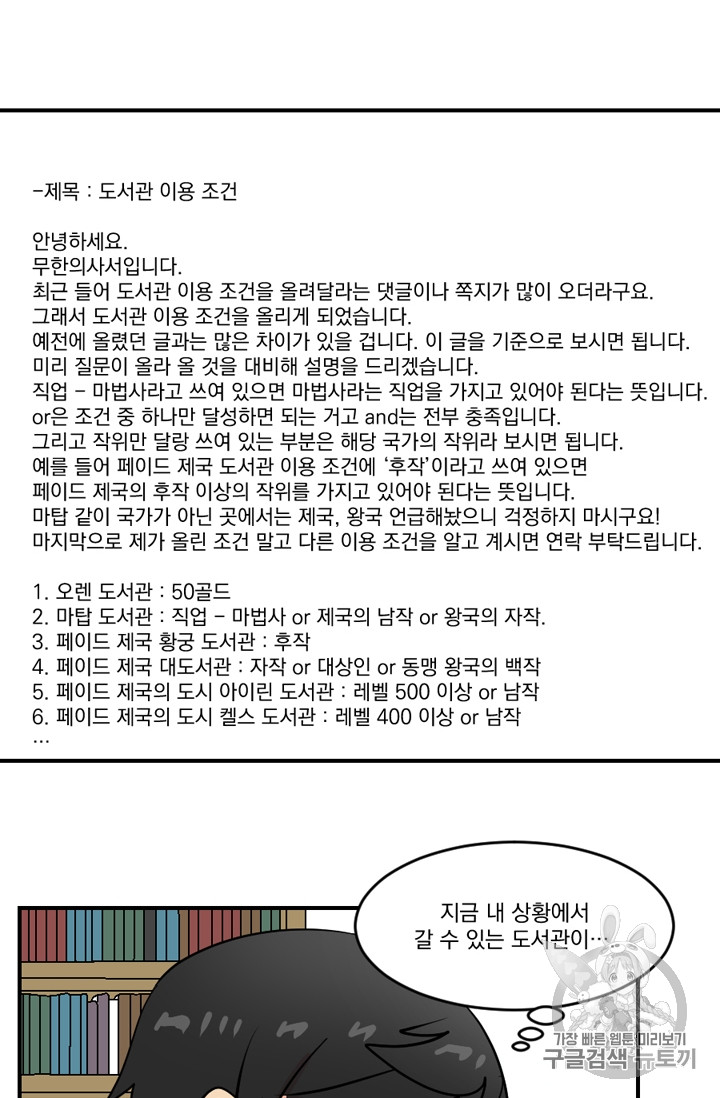 -제목 : 도서관 이용 조건

안녕하세요.
무한의사서입니다.
최근 들어 도서관 이용 조건을 올려달라는 댓글이나 쪽지가 많이 오더라구요.
그래서 도서관 이용 조건을 올리게 되었습니다.
예전에 올렸던 글과는 많은 차이가 있을 겁니다. 이 글을 기준으로 보시면 됩니다.
미리 질문이 올라 올 것을 대비해 설명을 드리겠습니다.
직업 - 마법사라고 쓰여 있으면 마법사라는 직업을 가지고 있어야 된다는 뜻입니다.
or은 조건 중 하나만 달성하면 되는 거고 and는 전부 충족입니다.
그리고 작위만 달랑 쓰여 있는 부분은 해당 국가의 작위라 보시면 됩니다.
예를 들어 페이드 제국 도서관 이용 조건에 '후작'이라고 쓰여 있으면
페이드 제국의 후작 이상의 작위를 가지고 있어야 된다는 뜻입니다.
마탑 같이 국가가 아닌 곳에서는 제국, 왕국 언급해놨으니 걱정하지 마시구요!
마지막으로 제가 올린 조건 말고 다른 이용 조건을 알고 계시면 연락 부탁드립니다.

1. 오렌 도서관 : 50골드
2. 마탑 도서관 : 직업 - 마법사 or 제국의 남작 or 왕국의 자작.
3. 페이드 제국 황궁 도서관 : 후작
4. 페이드 제국 대도서관 : 자작 or 대상인 or 동맹 왕국의 백작
5. 페이드 제국의 도시 아이린 도서관 : 레벨 500 이상 or 남작
6. 페이드 제국의 도시 켈스 도서관 : 레벨 400 이상 or 남작
...

지금 내 상황에서 갈 수 있는 도서관이…

가장 빠른 웹툰 미리보기
구글검색 뉴토끼